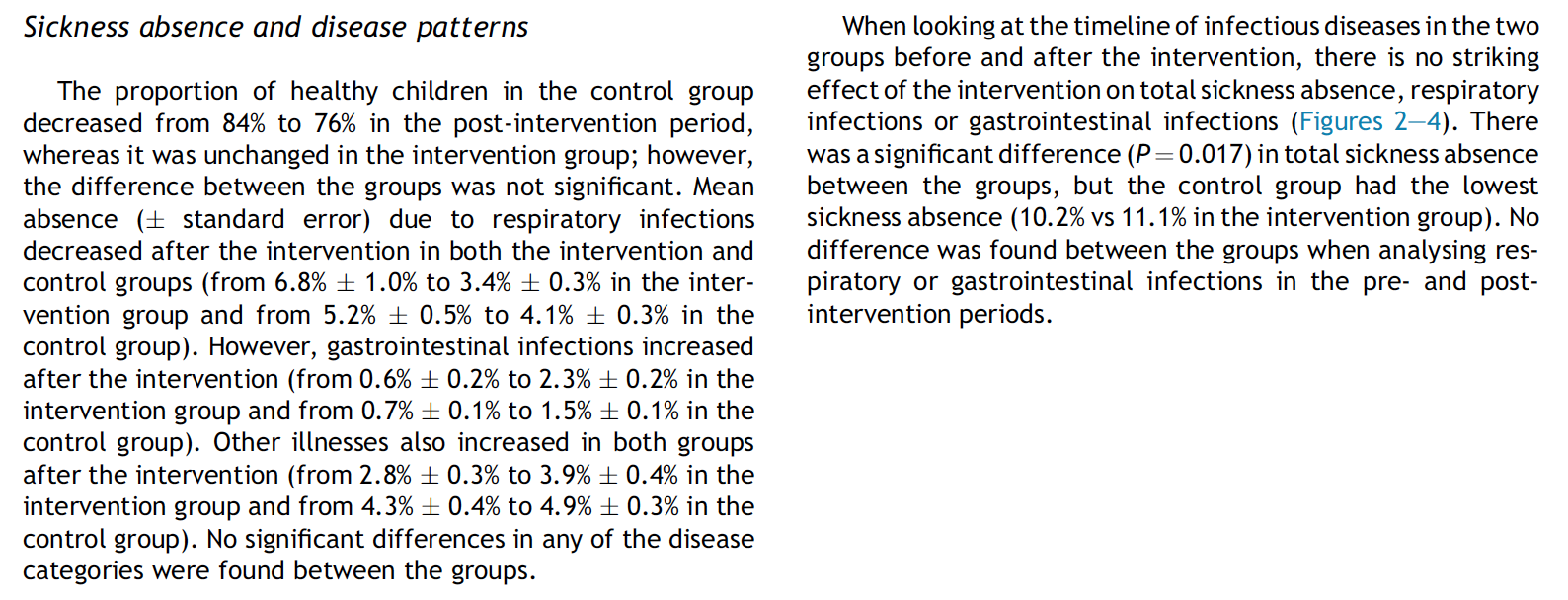 Sickness absence and disease patterns

The proportion of healthy children in the control group decreased from 84% to 76% in the post-intervention period, whereas it was unchanged in the intervention group; however, the difference between the groups was not significant. Mean absence ($\pm$ standard error) due to respiratory infections decreased after the intervention in both the intervention and control groups (from 6.8% $\pm$ 1.0% to 3.4% $\pm$ 0.3% in the intervention group and from 5.2% $\pm$ 0.5% to 4.1% $\pm$ 0.3% in the control group). However, gastrointestinal infections increased after the intervention (from 0.6% $\pm$ 0.2% to 2.3% $\pm$ 0.2% in the intervention group and from 0.7% $\pm$ 0.1% to 1.5% $\pm$ 0.1% in the control group). Other illnesses also increased in both groups after the intervention (from 2.8% $\pm$ 0.3% to 3.9% $\pm$ 0.4% in the intervention group and from 4.3% $\pm$ 0.4% to 4.9% $\pm$ 0.3% in the control group). No significant differences in any of the disease categories were found between the groups.

When looking at the timeline of infectious diseases in the two groups before and after the intervention, there is no striking effect of the intervention on total sickness absence, respiratory infections or gastrointestinal infections (Figures 2–4). There was a significant difference ($P = 0.017$) in total sickness absence between the groups, but the control group had the lowest sickness absence (10.2% vs 11.1% in the intervention group). No difference was found between the groups when analysing respiratory or gastrointestinal infections in the pre- and post-intervention periods.